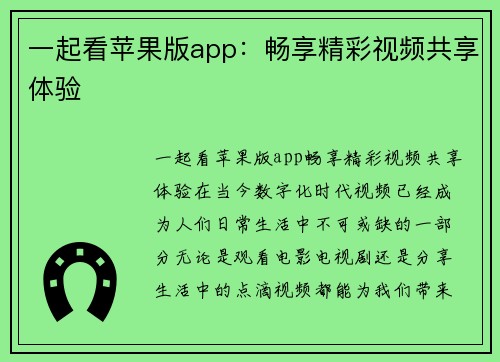 一起看苹果版app：畅享精彩视频共享体验

一起看苹果版app畅享精彩视频共享体验在当今数字化时代视频已经成为人们日常生活中不可或缺的一部分无论是观看电影电视剧还是分享生活中的点滴视频都能为我们带来